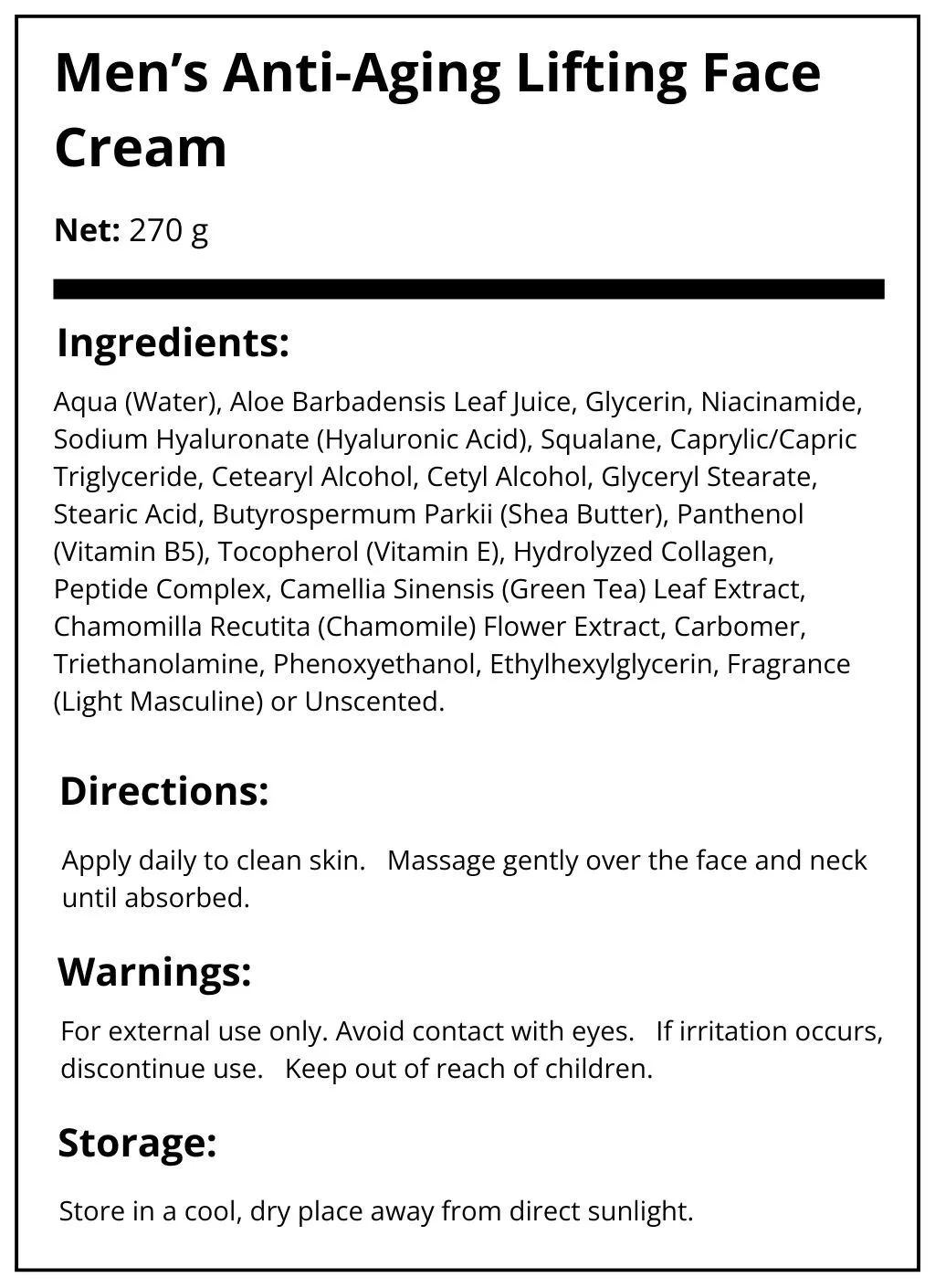 Men's Anti-Aging Lifting Face Cream

Net: 270 g

Ingredients:

Aqua (Water), Aloe Barbadensis Leaf Juice, Glycerin, Niacinamide, Sodium Hyaluronate (Hyaluronic Acid), Squalane, Caprylic/Capric Triglyceride, Cetearyl Alcohol, Cetyl Alcohol, Glyceryl Stearate, Stearic Acid, Butyrospermum Parkii (Shea Butter), Panthenol (Vitamin B5), Tocopherol (Vitamin E), Hydrolyzed Collagen, Peptide Complex, Camellia Sinensis (Green Tea) Leaf Extract, Chamomilla Recutita (Chamomile) Flower Extract, Carbomer, Triethanolamine, Phenoxyethanol, Ethylhexylglycerin, Fragrance (Light Masculine) or Unscented.

Directions:

Apply daily to clean skin. Massage gently over the face and neck until absorbed.

Warnings:

For external use only. Avoid contact with eyes. If irritation occurs, discontinue use. Keep out of reach of children.

Storage:

Store in a cool, dry place away from direct sunlight.